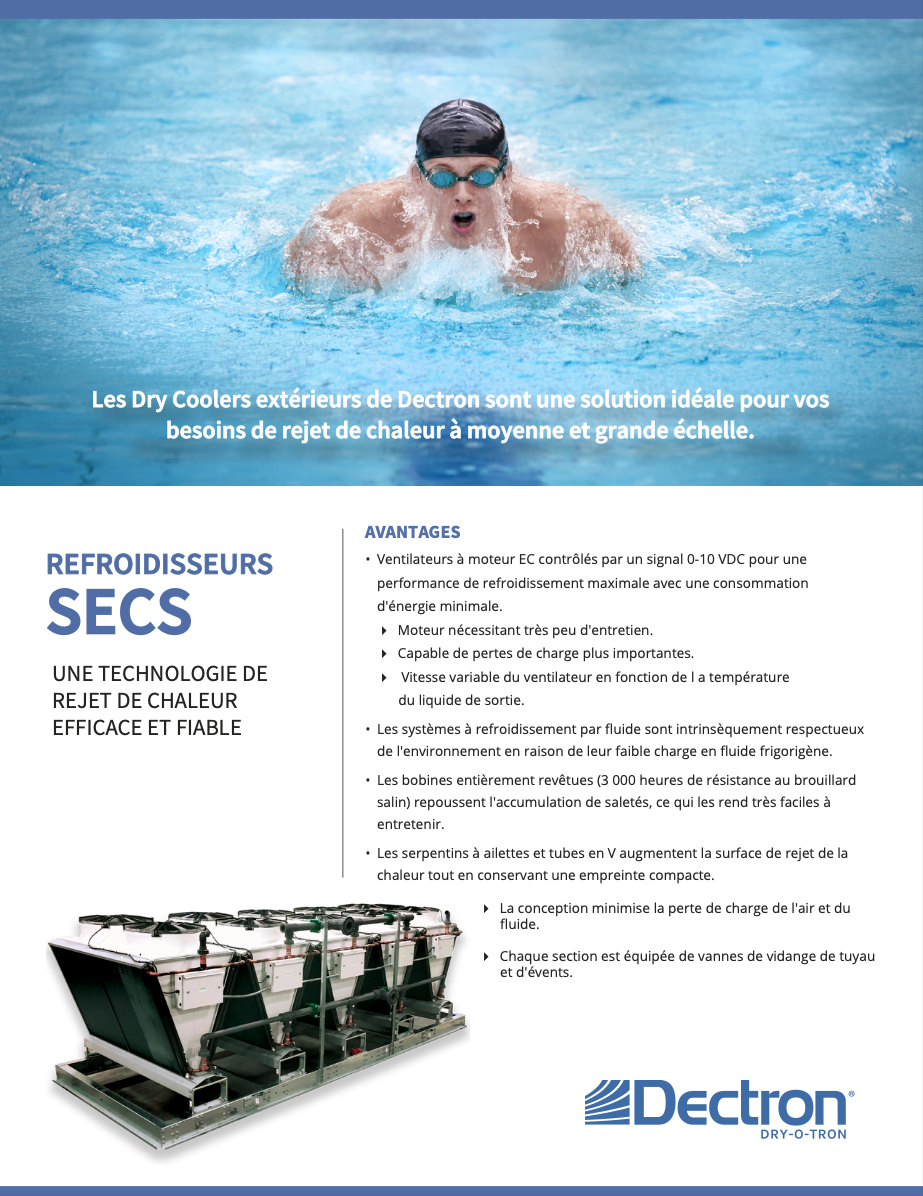 Les Dry Coolers extérieurs de Dectron sont une solution idéale pour vos besoins de rejet de chaleur à moyenne et grande échelle.

REFROIDISSEURS
SECS

UNE TECHNOLOGIE DE REJET DE CHALEUR EFFICACE ET FIABLE

AVANTAGES

• Ventilateurs à moteur EC contrôlés par un signal 0-10 VDC pour une performance de refroidissement maximale avec une consommation d'énergie minimale.
 ‣ Moteur nécessitant très peu d'entretien.
 ‣ Capable de pertes de charge plus importantes.
 ‣ Vitesse variable du ventilateur en fonction de l a température du liquide de sortie.

• Les systèmes à refroidissement par fluide sont intrinsèquement respectueux de l'environnement en raison de leur faible charge en fluide frigorigène.

• Les bobines entièrement revêtues (3 000 heures de résistance au brouillard salin) repoussent l'accumulation de saletés, ce qui les rend très faciles à entretenir.

• Les serpentins à ailettes et tubes en V augmentent la surface de rejet de la chaleur tout en conservant une empreinte compacte.

 ‣ La conception minimise la perte de charge de l'air et du fluide.

 ‣ Chaque section est équipée de vannes de vidange de tuyau et d'évents.

Dectron®
DRY-O-TRON